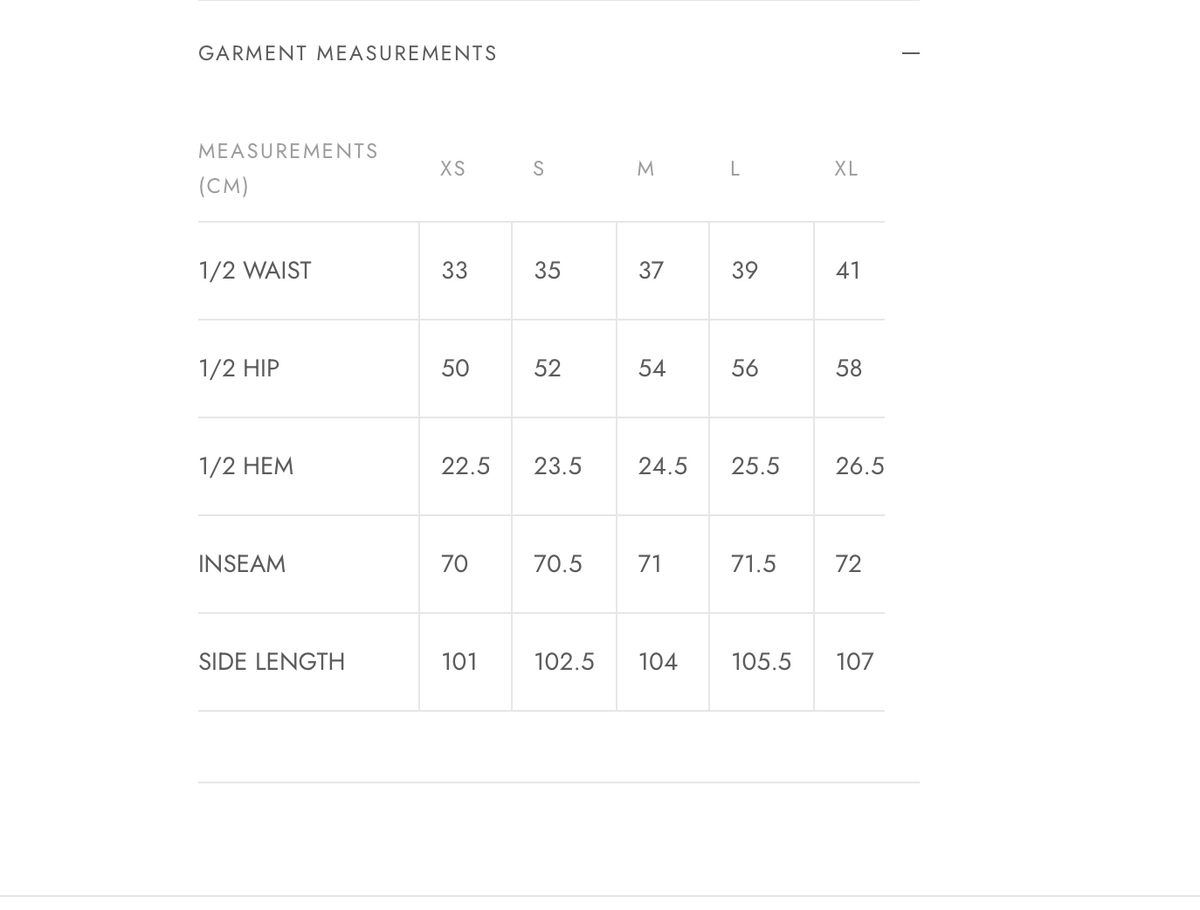 GARMENT MEASUREMENTS —

| MEASUREMENTS (CM) | XS | S | M | L | XL |
|---|---|---|---|---|---|
| 1/2 WAIST | 33 | 35 | 37 | 39 | 41 |
| 1/2 HIP | 50 | 52 | 54 | 56 | 58 |
| 1/2 HEM | 22.5 | 23.5 | 24.5 | 25.5 | 26.5 |
| INSEAM | 70 | 70.5 | 71 | 71.5 | 72 |
| SIDE LENGTH | 101 | 102.5 | 104 | 105.5 | 107 |